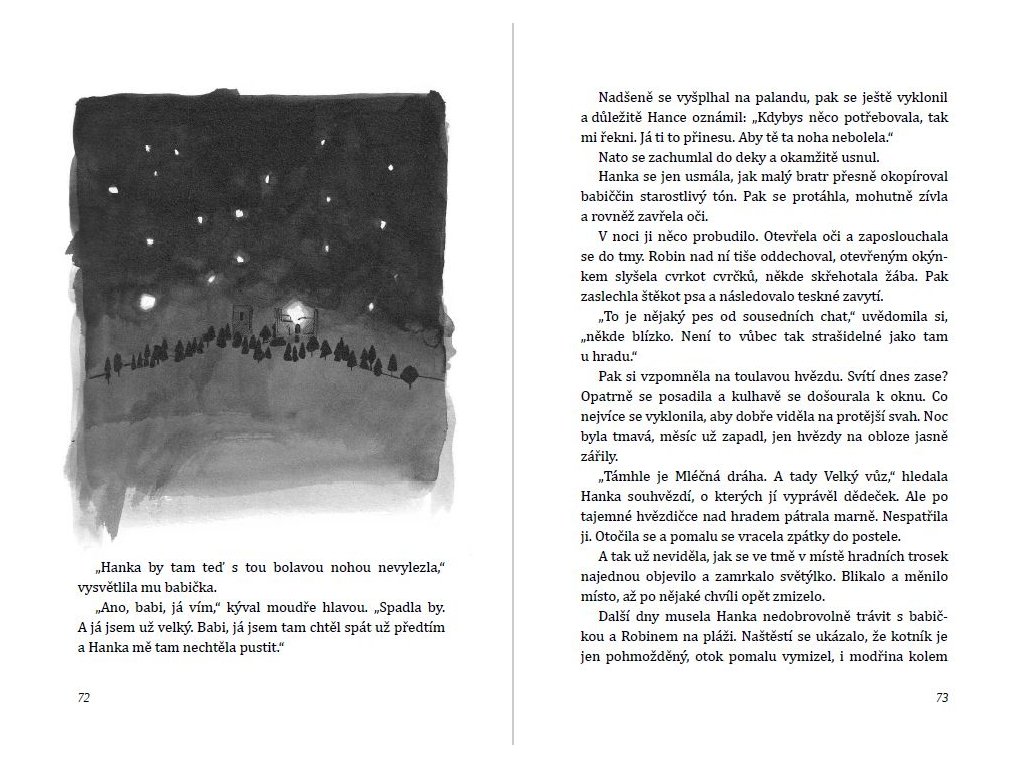 „Hanka by tam teď s tou bolavou nohou nevylezla," vysvětlila mu babička.

„Ano, babi, já vím," kýval moudře hlavou. „Spadla by. A já jsem už velký. Babi, já jsem tam chtěl spát už předtím a Hanka mě tam nechtěla pustit."

72

Nadšeně se vyšplhal na palandu, pak se ještě vyklonil a důležitě Hance oznámil: „Kdybys něco potřebovala, tak mi řekni. Já ti to přinesu. Aby tě ta noha nebolela."

Nato se zachumlal do deky a okamžitě usnul.

Hanka se jen usmála, jak malý bratr přesně okopíroval babiččin starostlivý tón. Pak se protáhla, mohutně zívla a rovněž zavřela oči.

V noci ji něco probudilo. Otevřela oči a zaposlouchala se do tmy. Robin nad ní tiše oddechoval, otevřeným okýnkem slyšela cvrkot cvrčků, někde skřehotala žába. Pak zaslechla štěkot psa a následovalo teskné zavytí.

„To je nějaký pes od sousedních chat," uvědomila si, „někde blízko. Není to vůbec tak strašidelné jako tam u hradu."

Pak si vzpomněla na toulavou hvězdu. Svítí dnes zase? Opatrně se posadila a kulhavě se došourala k oknu. Co nejvíce se vyklonila, aby dobře viděla na protější svah. Noc byla tmavá, měsíc už zapadl, jen hvězdy na obloze jasně zářily.

„Támhle je Mléčná dráha. A tady Velký vůz," hledala Hanka souhvězdí, o kterých jí vyprávěl dědeček. Ale po tajemné hvězdičce nad hradem pátrala marně. Nespatřila ji. Otočila se a pomalu se vracela zpátky do postele.

A tak už neviděla, jak se ve tmě v místě hradních trosek najednou objevilo a zamrkalo světýlko. Blikalo a měnilo místo, až po nějaké chvíli opět zmizelo.

Další dny musela Hanka nedobrovolně trávit s babičkou a Robinem na pláži. Naštěstí se ukázalo, že kotník je jen pohmožděný, otok pomalu vymizel, i modřina kolem

73